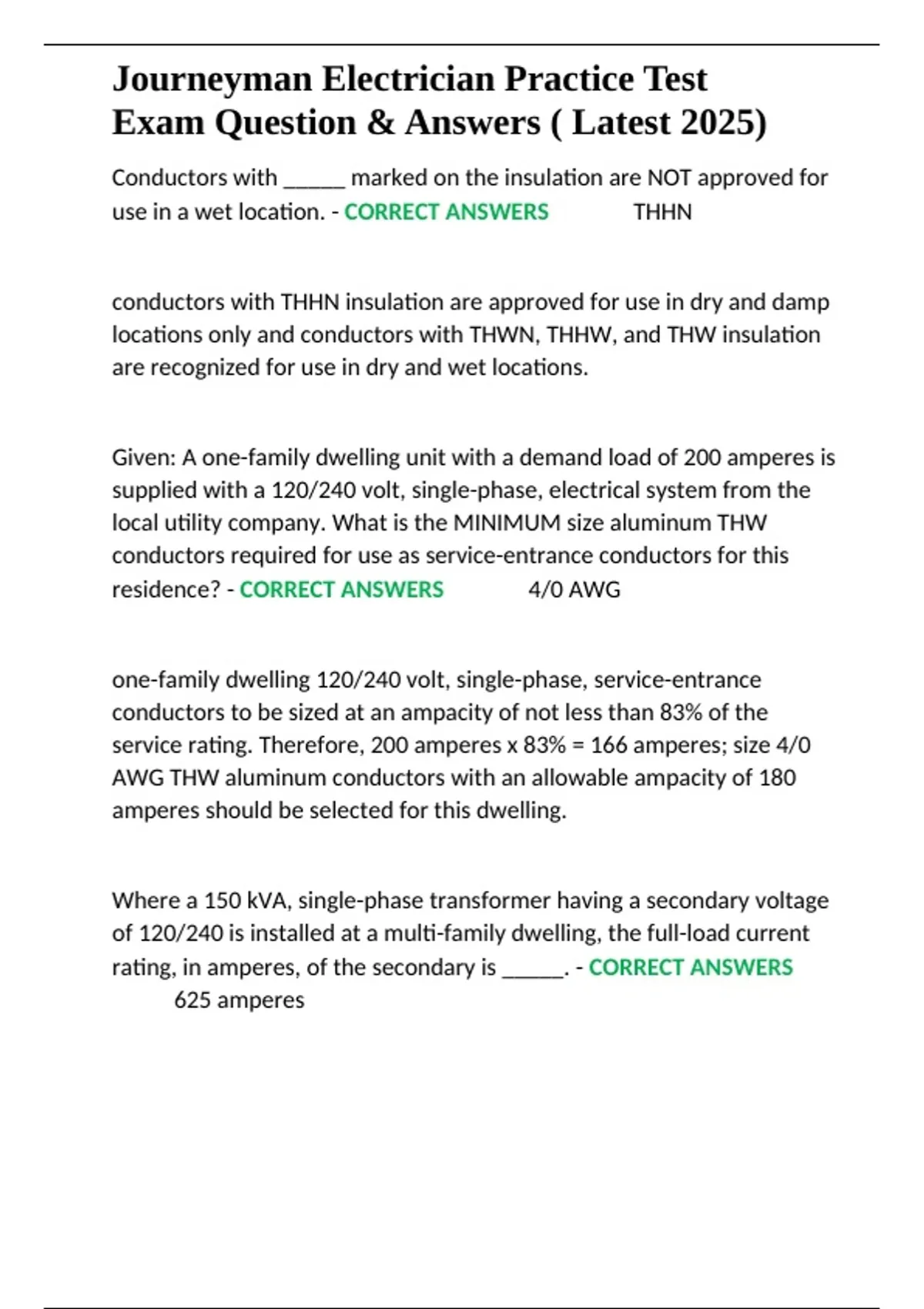 Journeyman Electrician Practice Test Exam Question & Answers ( Latest 2025)

Conductors with _____ marked on the insulation are NOT approved for use in a wet location. - CORRECT ANSWERS THHN

conductors with THHN insulation are approved for use in dry and damp locations only and conductors with THWN, THHW, and THW insulation are recognized for use in dry and wet locations.

Given: A one-family dwelling unit with a demand load of 200 amperes is supplied with a 120/240 volt, single-phase, electrical system from the local utility company. What is the MINIMUM size aluminum THW conductors required for use as service-entrance conductors for this residence? - CORRECT ANSWERS 4/0 AWG

one-family dwelling 120/240 volt, single-phase, service-entrance conductors to be sized at an ampacity of not less than 83% of the service rating. Therefore, 200 amperes x 83% = 166 amperes; size 4/0 AWG THW aluminum conductors with an allowable ampacity of 180 amperes should be selected for this dwelling.

Where a 150 kVA, single-phase transformer having a secondary voltage of 120/240 is installed at a multi-family dwelling, the full-load current rating, in amperes, of the secondary is _____. - CORRECT ANSWERS 625 amperes